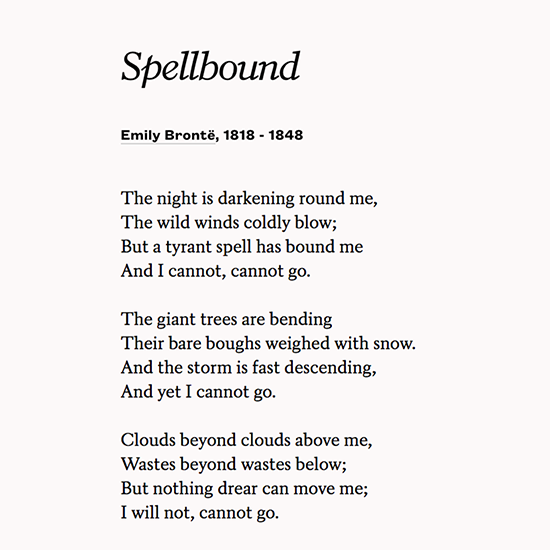 Spellbound

Emily Brontë, 1818 - 1848

The night is darkening round me,
The wild winds coldly blow;
But a tyrant spell has bound me
And I cannot, cannot go.

The giant trees are bending
Their bare boughs weighed with snow.
And the storm is fast descending,
And yet I cannot go.

Clouds beyond clouds above me,
Wastes beyond wastes below;
But nothing drear can move me;
I will not, cannot go.